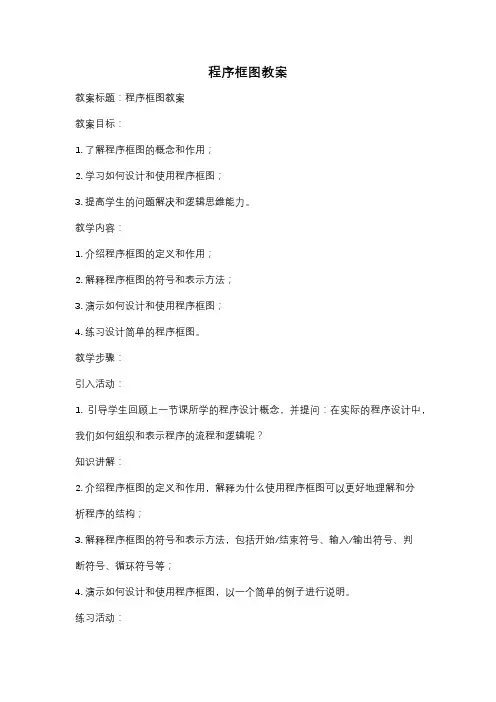 程序框图教案

教案标题：程序框图教案

教案目标：

1. 了解程序框图的概念和作用；

2. 学习如何设计和使用程序框图；

3. 提高学生的问题解决和逻辑思维能力。

教学内容：

1. 介绍程序框图的定义和作用；

2. 解释程序框图的符号和表示方法；

3. 演示如何设计和使用程序框图；

4. 练习设计简单的程序框图。

教学步骤：

引入活动：

1. 引导学生回顾上一节课所学的程序设计概念，并提问：在实际的程序设计中，我们如何组织和表示程序的流程和逻辑呢？

知识讲解：

2. 介绍程序框图的定义和作用，解释为什么使用程序框图可以更好地理解和分析程序的结构；

3. 解释程序框图的符号和表示方法，包括开始/结束符号、输入/输出符号、判断符号、循环符号等；

4. 演示如何设计和使用程序框图，以一个简单的例子进行说明。

练习活动：